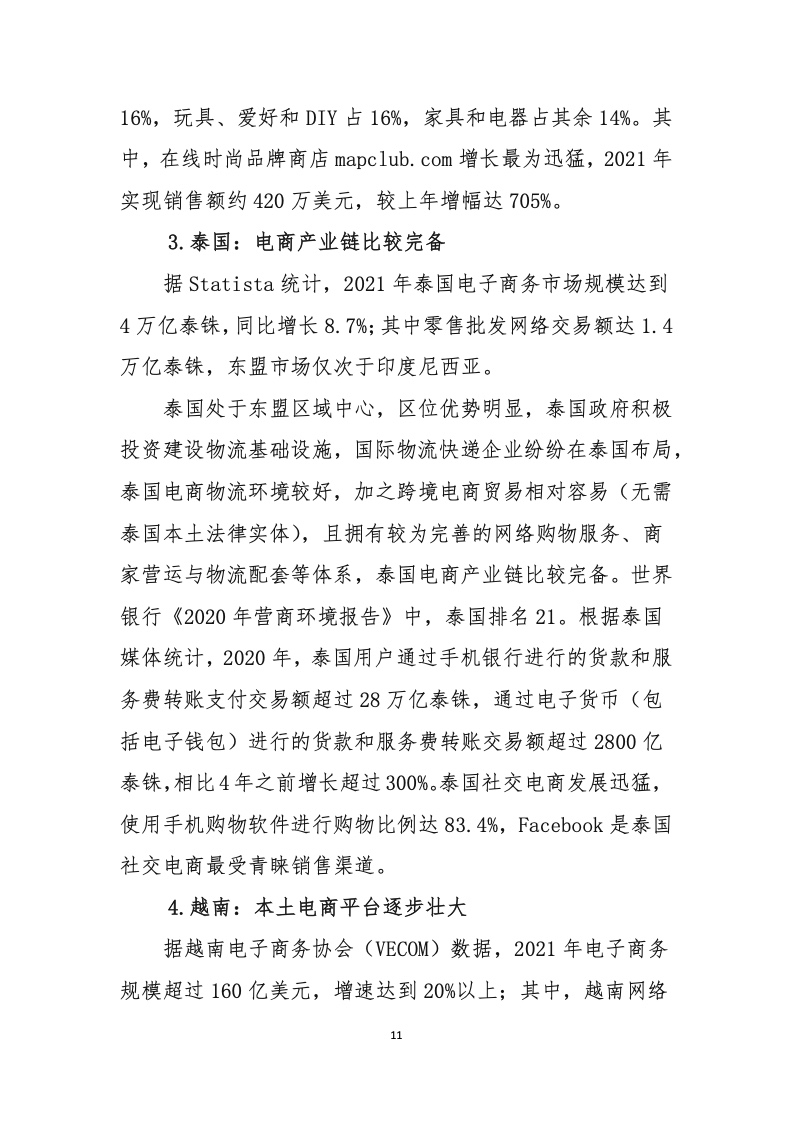 16%，玩具、爱好和 DIY 占 16%，家具和电器占其余 14%。其中，在线时尚品牌商店 mapclub.com 增长最为迅猛，2021 年实现销售额约 420 万美元，较上年增幅达 705%。

3.泰国：电商产业链比较完备

据 Statista 统计，2021 年泰国电子商务市场规模达到 4 万亿泰铢，同比增长 8.7%;其中零售批发网络交易额达 1.4 万亿泰铢，东盟市场仅次于印度尼西亚。

泰国处于东盟区域中心，区位优势明显，泰国政府积极投资建设物流基础设施，国际物流快递企业纷纷在泰国布局，泰国电商物流环境较好，加之跨境电商贸易相对容易（无需泰国本土法律实体），且拥有较为完善的网络购物服务、商家营运与物流配套等体系，泰国电商产业链比较完备。世界银行《2020 年营商环境报告》中，泰国排名 21。根据泰国媒体统计，2020 年，泰国用户通过手机银行进行的货款和服务费转账支付交易额超过 28 万亿泰铢，通过电子货币（包括电子钱包）进行的货款和服务费转账交易额超过 2800 亿泰铢，相比 4 年之前增长超过 300%。泰国社交电商发展迅猛，使用手机购物软件进行购物比例达 83.4%，Facebook 是泰国社交电商最受青睐销售渠道。

4.越南：本土电商平台逐步壮大

据越南电子商务协会（VECOM）数据，2021 年电子商务规模超过 160 亿美元，增速达到 20%以上；其中，越南网络

11